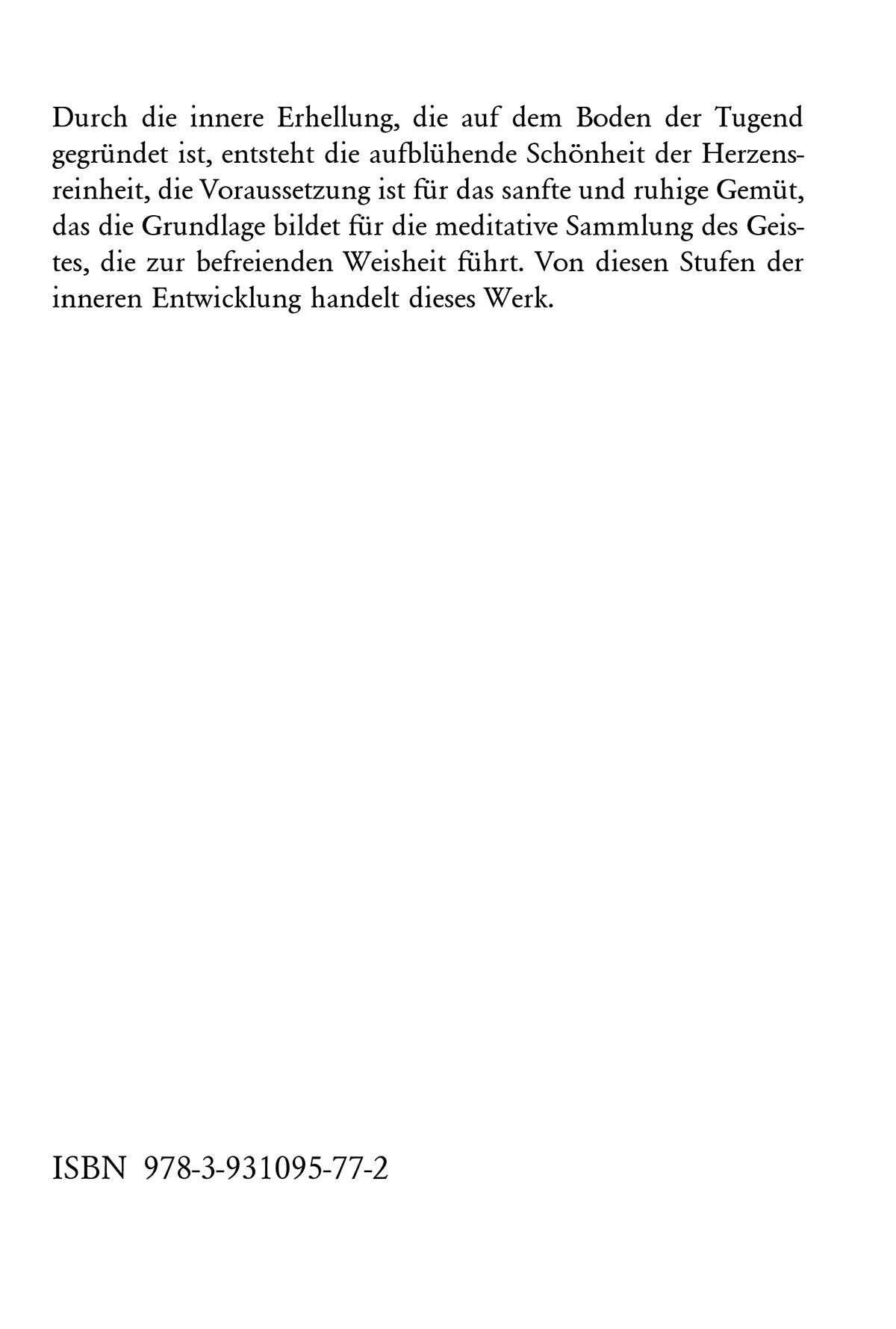 Durch die innere Erhellung, die auf dem Boden der Tugend gegründet ist, entsteht die aufblühende Schönheit der Herzensreinheit, die Voraussetzung ist für das sanfte und ruhige Gemüt, das die Grundlage bildet für die meditative Sammlung des Geistes, die zur befreienden Weisheit führt. Von diesen Stufen der inneren Entwicklung handelt dieses Werk.

ISBN 978-3-931095-77-2